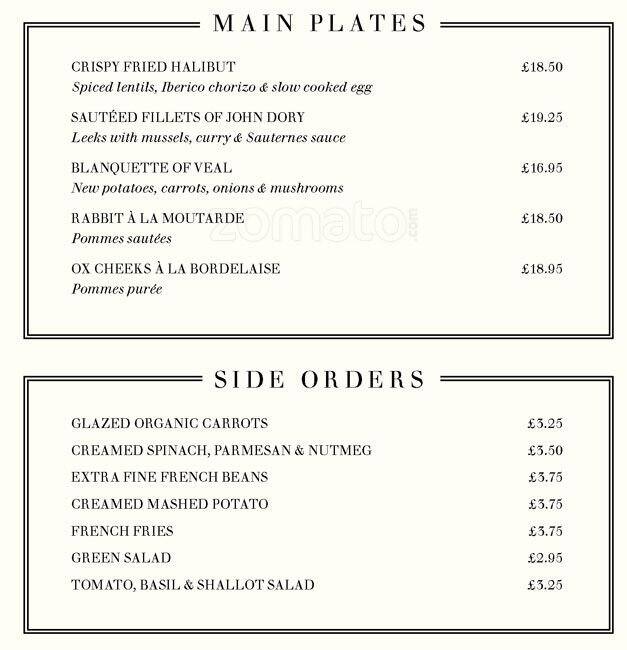 MAIN PLATES

CRISPY FRIED HALIBUT £18.50
Spiced lentils, Iberico chorizo & slow cooked egg

SAUTÉED FILLETS OF JOHN DORY £19.25
Leeks with mussels, curry & Sauternes sauce

BLANQUETTE OF VEAL £16.95
New potatoes, carrots, onions & mushrooms

RABBIT À LA MOUTARDE £18.50
Pommes sautées

OX CHEEKS À LA BORDELAISE £18.95
Pommes purée

zomato.com

SIDE ORDERS

GLAZED ORGANIC CARROTS £3.25
CREAMED SPINACH, PARMESAN & NUTMEG £3.50
EXTRA FINE FRENCH BEANS £3.75
CREAMED MASHED POTATO £3.75
FRENCH FRIES £3.75
GREEN SALAD £2.95
TOMATO, BASIL & SHALLOT SALAD £3.25